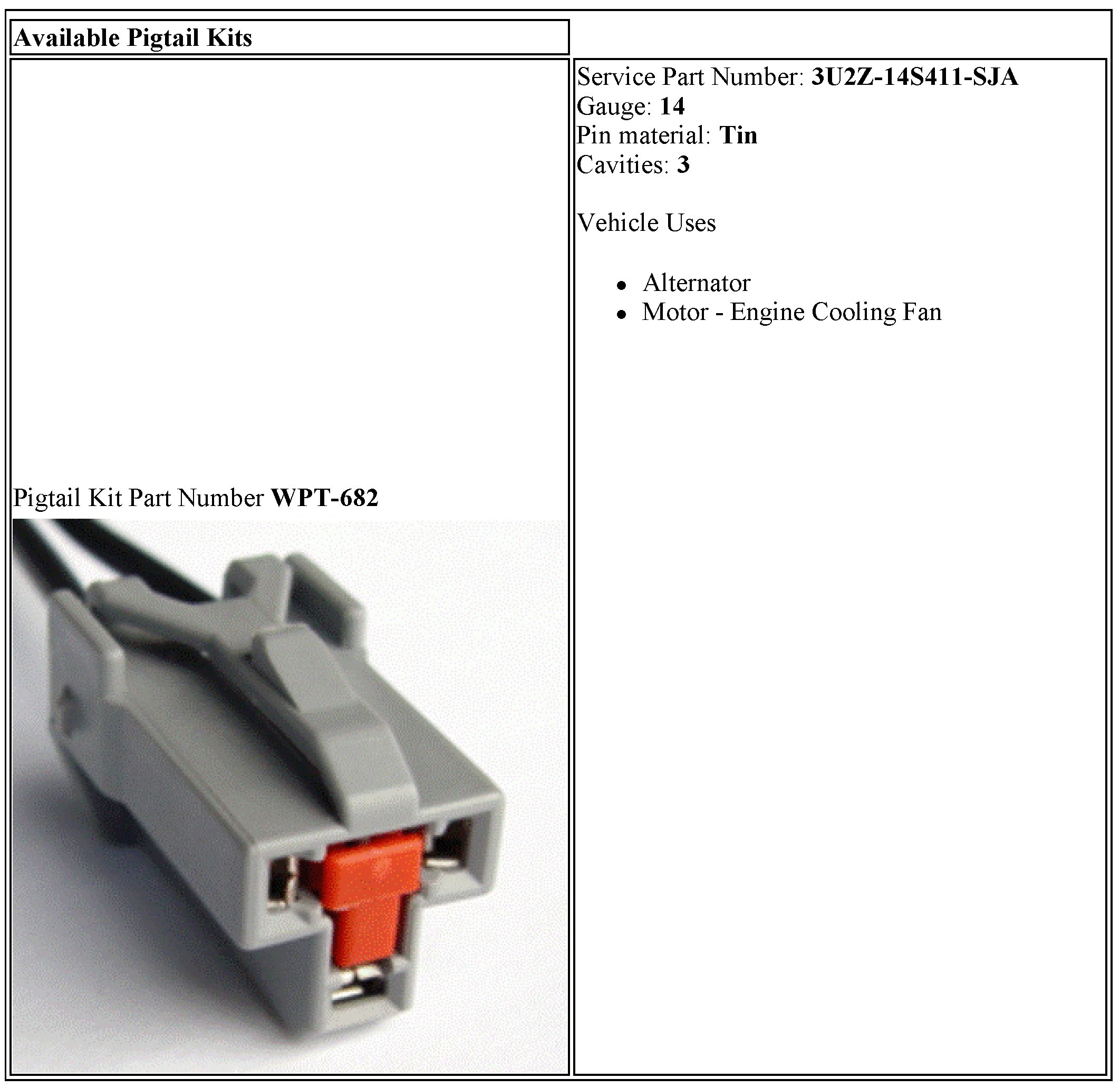 Available Pigtail Kits

Pigtail Kit Part Number WPT-682

Service Part Number: 3U2Z-14S411-SJA
Gauge: 14
Pin material: Tin
Cavities: 3

Vehicle Uses

• Alternator
• Motor - Engine Cooling Fan